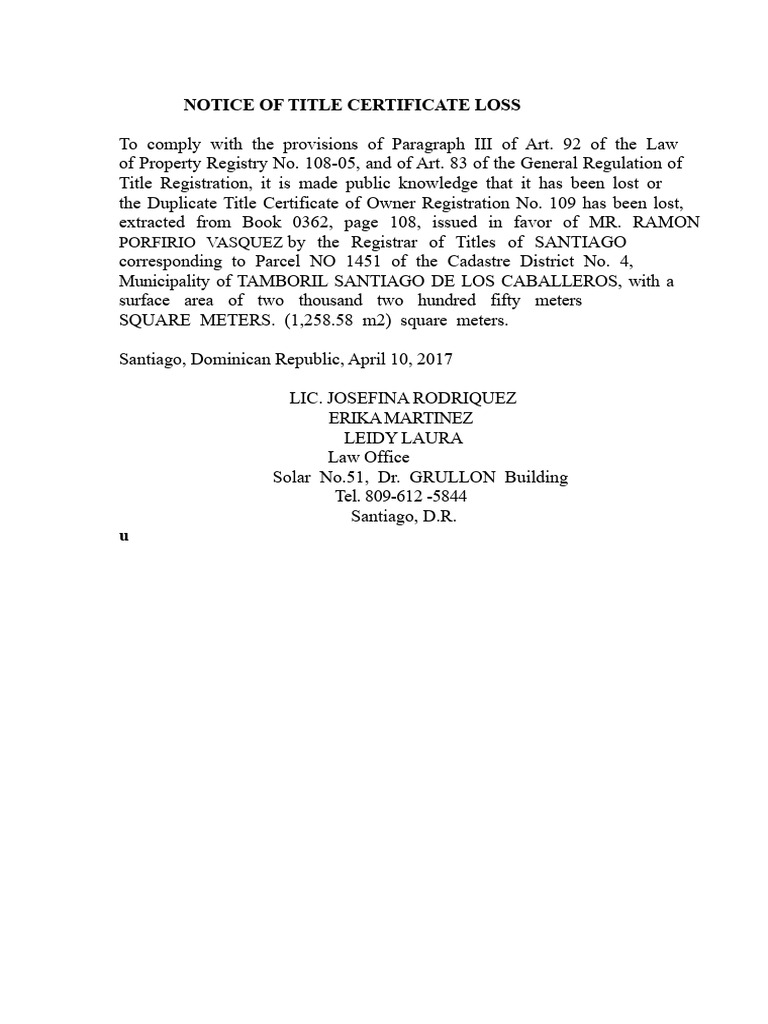 NOTICE OF TITLE CERTIFICATE LOSS

To comply with the provisions of Paragraph III of Art. 92 of the Law of Property Registry No. 108-05, and of Art. 83 of the General Regulation of Title Registration, it is made public knowledge that it has been lost or the Duplicate Title Certificate of Owner Registration No. 109 has been lost, extracted from Book 0362, page 108, issued in favor of MR. RAMON PORFIRIO VASQUEZ by the Registrar of Titles of SANTIAGO corresponding to Parcel NO 1451 of the Cadastre District No. 4, Municipality of TAMBORIL SANTIAGO DE LOS CABALLEROS, with a surface area of two thousand two hundred fifty meters SQUARE METERS. (1,258.58 m2) square meters.

Santiago, Dominican Republic, April 10, 2017

LIC. JOSEFINA RODRIQUEZ
ERIKA MARTINEZ
LEIDY LAURA
Law Office
Solar No.51, Dr. GRULLON Building
Tel. 809-612 -5844
Santiago, D.R.

u